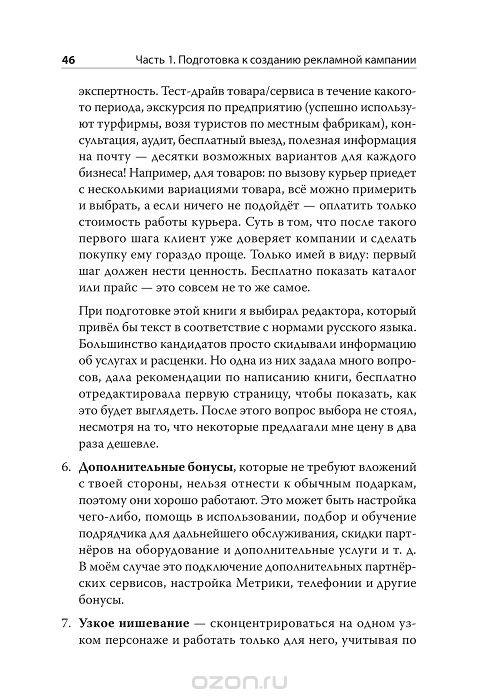 46 Часть 1. Подготовка к созданию рекламной кампании

экспертность. Тест-драйв товара/сервиса в течение какого-то периода, экскурсия по предприятию (успешно используют турфирмы, возя туристов по местным фабрикам), консультация, аудит, бесплатный выезд, полезная информация на почту — десятки возможных вариантов для каждого бизнеса! Например, для товаров: по вызову курьер приедет с несколькими вариациями товара, всё можно примерить и выбрать, а если ничего не подойдёт — оплатить только стоимость работы курьера. Суть в том, что после такого первого шага клиент уже доверяет компании и сделать покупку ему гораздо проще. Только имей в виду: первый шаг должен нести ценность. Бесплатно показать каталог или прайс — это совсем не то же самое.

При подготовке этой книги я выбирал редактора, который привёл бы текст в соответствие с нормами русского языка. Большинство кандидатов просто скидывали информацию об услугах и расценки. Но одна из них задала много вопросов, дала рекомендации по написанию книги, бесплатно отредактировала первую страницу, чтобы показать, как это будет выглядеть. После этого вопрос выбора не стоял, несмотря на то, что некоторые предлагали мне цену в два раза дешевле.

6. **Дополнительные бонусы**, которые не требуют вложений с твоей стороны, нельзя отнести к обычным подаркам, поэтому они хорошо работают. Это может быть настройка чего-либо, помощь в использовании, подбор и обучение подрядчика для дальнейшего обслуживания, скидки партнёров на оборудование и дополнительные услуги и т. д. В моём случае это подключение дополнительных партнёрских сервисов, настройка Метрики, телефонии и другие бонусы.

7. **Узкое нишевание** — сконцентрироваться на одном узком персонаже и работать только для него, учитывая по

ozon.ru